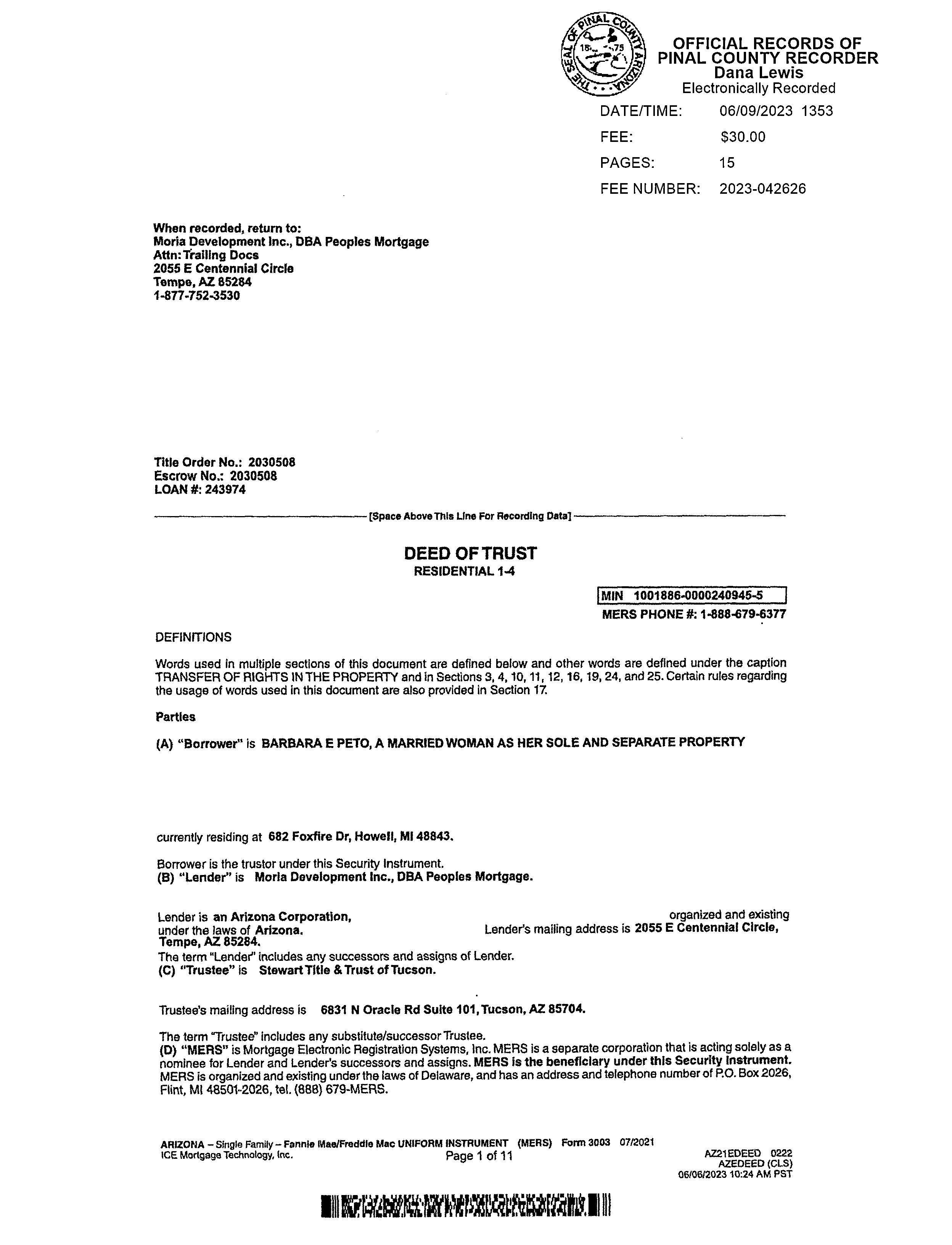 THE SEAL OF PINAL COUNTY ARIZONA 18 75

OFFICIAL RECORDS OF
PINAL COUNTY RECORDER
Dana Lewis
Electronically Recorded

DATE/TIME: 06/09/2023 1353
FEE: $30.00
PAGES: 15
FEE NUMBER: 2023-042626

When recorded, return to:
Moria Development Inc., DBA Peoples Mortgage
Attn: Trailing Docs
2055 E Centennial Circle
Tempe, AZ 85284
1-877-752-3530

Title Order No.: 2030508
Escrow No.: 2030508
LOAN #: 243974

[Space Above This Line For Recording Data]

DEED OF TRUST
RESIDENTIAL 1-4

MIN 1001886-0000240945-5
MERS PHONE #: 1-888-679-6377

DEFINITIONS

Words used in multiple sections of this document are defined below and other words are defined under the caption TRANSFER OF RIGHTS IN THE PROPERTY and in Sections 3, 4, 10, 11, 12, 16, 19, 24, and 25. Certain rules regarding the usage of words used in this document are also provided in Section 17.

Parties

(A) "Borrower" is BARBARA E PETO, A MARRIED WOMAN AS HER SOLE AND SEPARATE PROPERTY

currently residing at 682 Foxfire Dr, Howell, MI 48843.

Borrower is the trustor under this Security Instrument.
(B) "Lender" is Moria Development Inc., DBA Peoples Mortgage.

Lender is an Arizona Corporation, organized and existing under the laws of Arizona. Lender's mailing address is 2055 E Centennial Circle, Tempe, AZ 85284.
The term "Lender" includes any successors and assigns of Lender.
(C) "Trustee" is Stewart Title & Trust of Tucson.

Trustee's mailing address is 6831 N Oracle Rd Suite 101, Tucson, AZ 85704.

The term "Trustee" includes any substitute/successor Trustee.
(D) "MERS" is Mortgage Electronic Registration Systems, Inc. MERS is a separate corporation that is acting solely as a nominee for Lender and Lender's successors and assigns. MERS is the beneficiary under this Security Instrument. MERS is organized and existing under the laws of Delaware, and has an address and telephone number of P.O. Box 2026, Flint, MI 48501-2026, tel. (888) 679-MERS.

ARIZONA – Single Family – Fannie Mae/Freddie Mac UNIFORM INSTRUMENT (MERS) Form 3003 07/2021
ICE Mortgage Technology, Inc.
Page 1 of 11
AZ21EDEED 0222
AZEDEED (CLS)
06/06/2023 10:24 AM PST